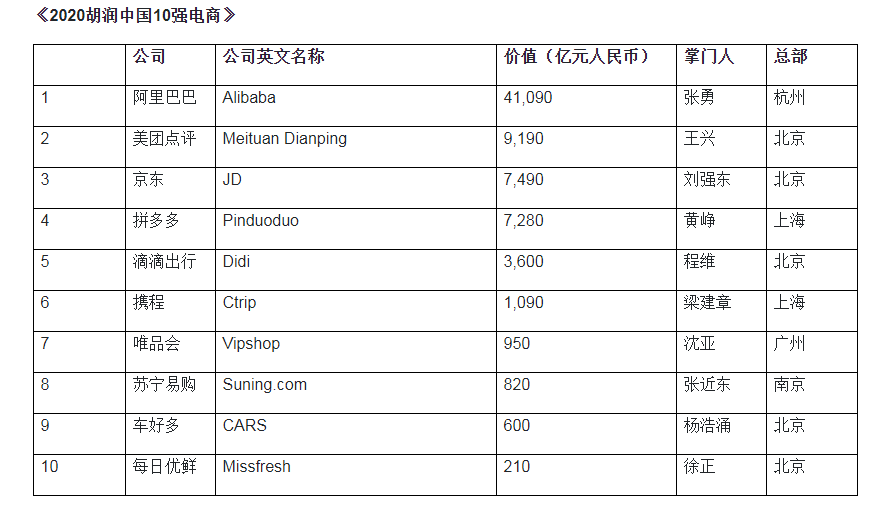 《2020胡润中国10强电商》

|  | 公司 | 公司英文名称 | 价值（亿元人民币） | 掌门人 | 总部 |
|---|---|---|---|---|---|
| 1 | 阿里巴巴 | Alibaba | 41,090 | 张勇 | 杭州 |
| 2 | 美团点评 | Meituan Dianping | 9,190 | 王兴 | 北京 |
| 3 | 京东 | JD | 7,490 | 刘强东 | 北京 |
| 4 | 拼多多 | Pinduoduo | 7,280 | 黄峥 | 上海 |
| 5 | 滴滴出行 | Didi | 3,600 | 程维 | 北京 |
| 6 | 携程 | Ctrip | 1,090 | 梁建章 | 上海 |
| 7 | 唯品会 | Vipshop | 950 | 沈亚 | 广州 |
| 8 | 苏宁易购 | Suning.com | 820 | 张近东 | 南京 |
| 9 | 车好多 | CARS | 600 | 杨浩涌 | 北京 |
| 10 | 每日优鲜 | Missfresh | 210 | 徐正 | 北京 |